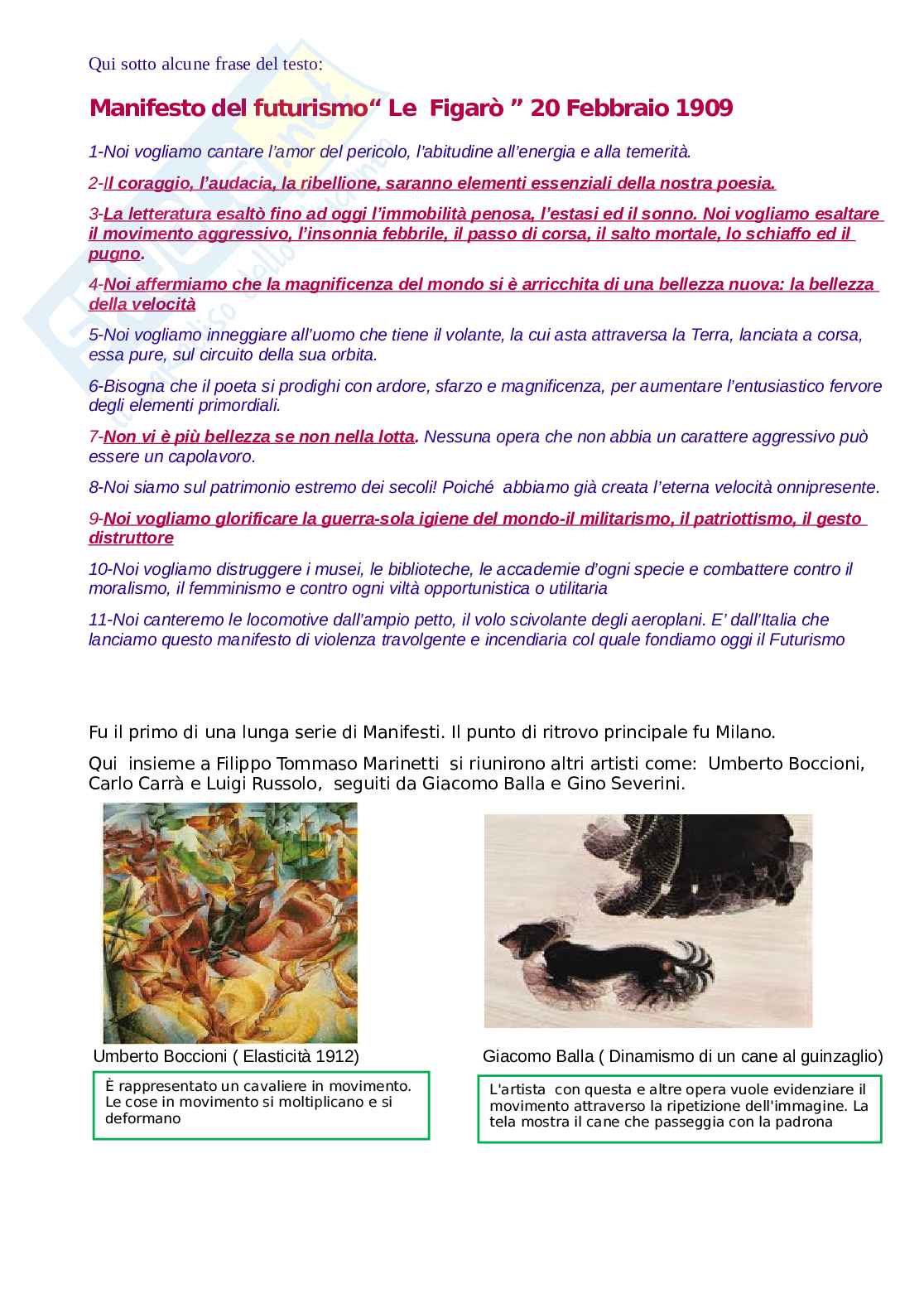 Qui sotto alcune frase del testo:

Manifesto del futurismo“ Le Figarò ” 20 Febbraio 1909

1-Noi vogliamo cantare l’amor del pericolo, l’abitudine all’energia e alla temerità.

2-Il coraggio, l’audacia, la ribellione, saranno elementi essenziali della nostra poesia.

3-La letteratura esaltò fino ad oggi l’immobilità penosa, l’estasi ed il sonno. Noi vogliamo esaltare il movimento aggressivo, l’insonnia febbrile, il passo di corsa, il salto mortale, lo schiaffo ed il pugno.

4-Noi affermiamo che la magnificenza del mondo si è arricchita di una bellezza nuova: la bellezza della velocità

5-Noi vogliamo inneggiare all’uomo che tiene il volante, la cui asta attraversa la Terra, lanciata a corsa, essa pure, sul circuito della sua orbita.

6-Bisogna che il poeta si prodighi con ardore, sfarzo e magnificenza, per aumentare l’entusiastico fervore degli elementi primordiali.

7-Non vi è più bellezza se non nella lotta. Nessuna opera che non abbia un carattere aggressivo può essere un capolavoro.

8-Noi siamo sul patrimonio estremo dei secoli! Poiché abbiamo già creata l’eterna velocità onnipresente.

9-Noi vogliamo glorificare la guerra-sola igiene del mondo-il militarismo, il patriottismo, il gesto distruttore

10-Noi vogliamo distruggere i musei, le biblioteche, le accademie d’ogni specie e combattere contro il moralismo, il femminismo e contro ogni viltà opportunistica o utilitaria

11-Noi canteremo le locomotive dall’ampio petto, il volo scivolante degli aeroplani. E’ dall’Italia che lanciamo questo manifesto di violenza travolgente e incendiaria col quale fondiamo oggi il Futurismo

Fu il primo di una lunga serie di Manifesti. Il punto di ritrovo principale fu Milano.

Qui insieme a Filippo Tommaso Marinetti si riunirono altri artisti come: Umberto Boccioni, Carlo Carrà e Luigi Russolo, seguiti da Giacomo Balla e Gino Severini.

Umberto Boccioni ( Elasticità 1912)

È rappresentato un cavaliere in movimento. Le cose in movimento si moltiplicano e si deformano

Giacomo Balla ( Dinamismo di un cane al guinzaglio)

L'artista con questa e altre opera vuole evidenziare il movimento attraverso la ripetizione dell'immagine. La tela mostra il cane che passeggia con la padrona